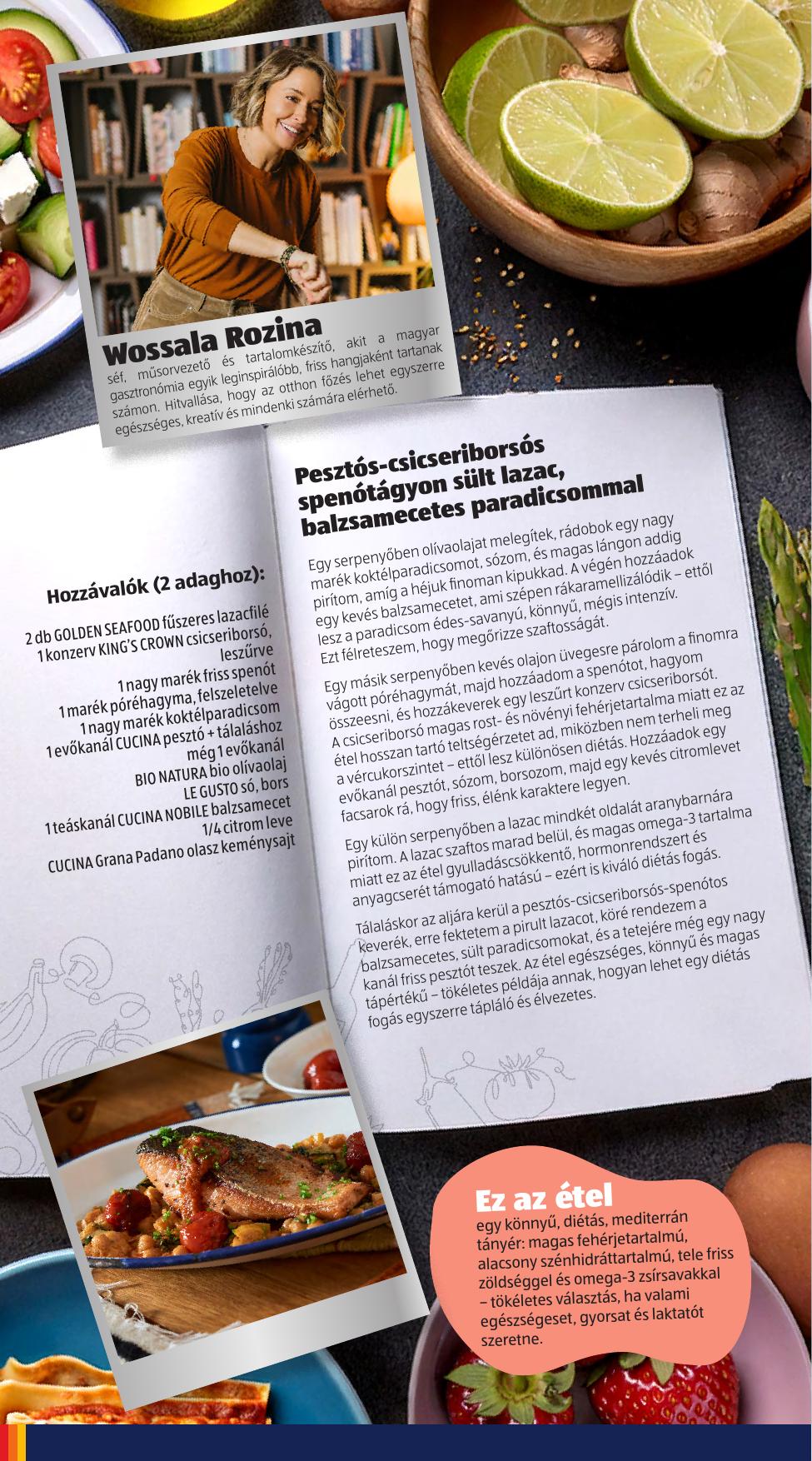 Wossala Rozina
séf, műsorvezető és tartalomkészítő, akit a magyar gasztronómia egyik leginspirálóbb, friss hangjaként tartanak számon. Hitvallása, hogy az otthon főzés lehet egyszerre egészséges, kreatív és mindenki számára elérhető.

Hozzávalók (2 adaghoz):

2 db GOLDEN SEAFOOD fűszeres lazacfilé
1 konzerv KING'S CROWN csicseriborsó, leszűrve
1 nagy marék friss spenót
1 marék póréhagyma, felszeletelve
1 nagy marék koktélparadicsom
1 evőkanál CUCINA pesztó + tálaláshoz még 1 evőkanál
BIO NATURA bio olívaolaj
LE GUSTO só, bors
1 teáskanál CUCINA NOBILE balzsamecet
1/4 citrom leve
CUCINA Grana Padano olasz keménysajt

Pesztós-csicseriborsós spenótágyon sült lazac, balzsamecetes paradicsommal

Egy serpenyőben olívaolajat melegítek, rádobok egy nagy marék koktélparadicsomot, sózom, és magas lángon addig pirítom, amíg a héjuk finoman kipukkad. A végén hozzáadok egy kevés balzsamecetet, ami szépen rákaramellizálódik – ettől lesz a paradicsom édes-savanyú, könnyű, mégis intenzív. Ezt félreteszem, hogy megőrizze szaftosságát.

Egy másik serpenyőben kevés olajon üvegesre párolom a finomra vágott póréhagymát, majd hozzáadom a spenótot, hagyom összeesni, és hozzákeverek egy leszűrt konzerv csicseriborsót. A csicseriborsó magas rost- és növényi fehérjetartalma miatt ez az étel hosszan tartó teltségérzetet ad, miközben nem terheli meg a vércukorszintet – ettől lesz különösen diétás. Hozzáadok egy evőkanál pesztót, sózom, borsozom, majd egy kevés citromlevet facsarok rá, hogy friss, élénk karaktere legyen.

Egy külön serpenyőben a lazac mindkét oldalát aranybarnára pirítom. A lazac szaftos marad belül, és magas omega-3 tartalma miatt ez az étel gyulladáscsökkentő, hormonrendszert és anyagcserét támogató hatású – ezért is kiváló diétás fogás.

Tálaláskor az aljára kerül a pesztós-csicseriborsós-spenótos keverék, erre fektetem a pirult lazacot, köré rendezem a balzsamecetes, sült paradicsomokat, és a tetejére még egy nagy kanál friss pesztót teszek. Az étel egészséges, könnyű és magas tápértékű – tökéletes példája annak, hogyan lehet egy diétás fogás egyszerre tápláló és élvezetes.

Ez az étel
egy könnyű, diétás, mediterrán tányér: magas fehérjetartalmú, alacsony szénhidráttartalmú, tele friss zöldséggel és omega-3 zsírsavakkal – tökéletes választás, ha valami egészségeset, gyorsat és laktatót szeretne.